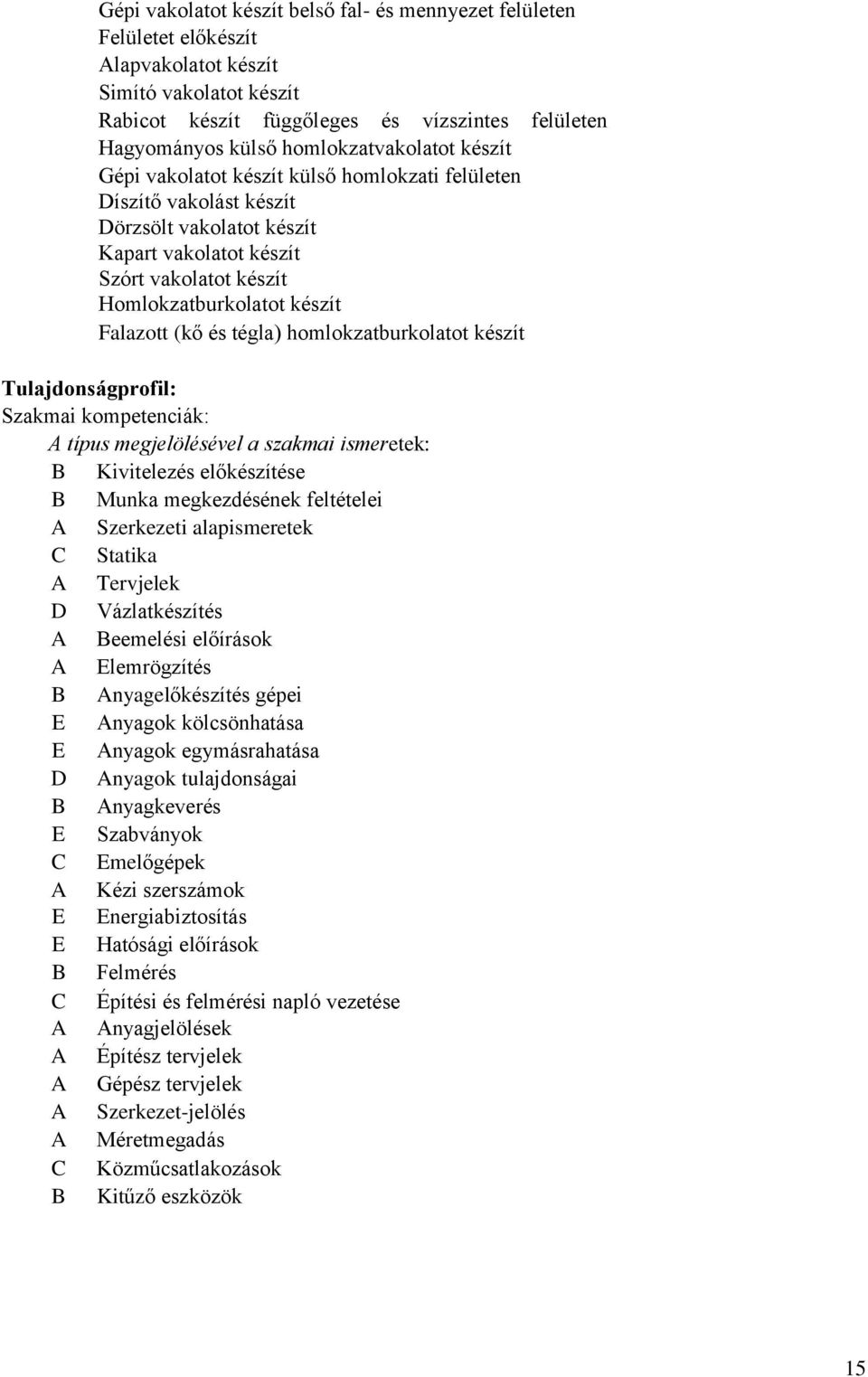 Gépi vakolatot készít belső fal- és mennyezet felületen
Felületet előkészít
Alapvakolatot készít
Simító vakolatot készít
Rabicot készít függőleges és vízszintes felületen
Hagyományos külső homlokzatvakolatot készít
Gépi vakolatot készít külső homlokzati felületen
Díszítő vakolást készít
Dörzsölt vakolatot készít
Kapart vakolatot készít
Szórt vakolatot készít
Homlokzatburkolatot készít
Falazott (kő és tégla) homlokzatburkolatot készít

Tulajdonságprofil:
Szakmai kompetenciák:
A típus megjelölésével a szakmai ismeretek:
B Kivitelezés előkészítése
B Munka megkezdésének feltételei
A Szerkezeti alapismeretek
C Statika
A Tervjelek
D Vázlatkészítés
A Beemelési előírások
A Elemrögzítés
B Anyagelőkészítés gépei
E Anyagok kölcsönhatása
E Anyagok egymásrahatása
D Anyagok tulajdonságai
B Anyagkeverés
E Szabványok
C Emelőgépek
A Kézi szerszámok
E Energiabiztosítás
E Hatósági előírások
B Felmérés
C Építési és felmérési napló vezetése
A Anyagjelölések
A Építész tervjelek
A Gépész tervjelek
A Szerkezet-jelölés
A Méretmegadás
C Közműcsatlakozások
B Kitűző eszközök

15